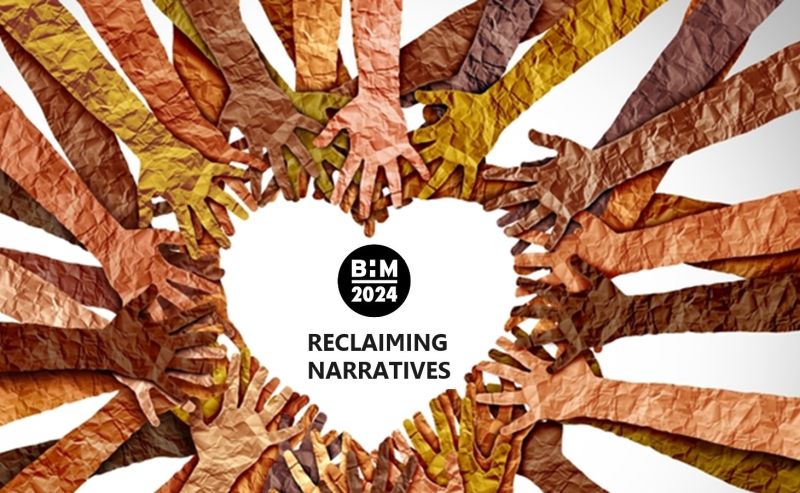 BHM
2024

RECLAIMING
NARRATIVES